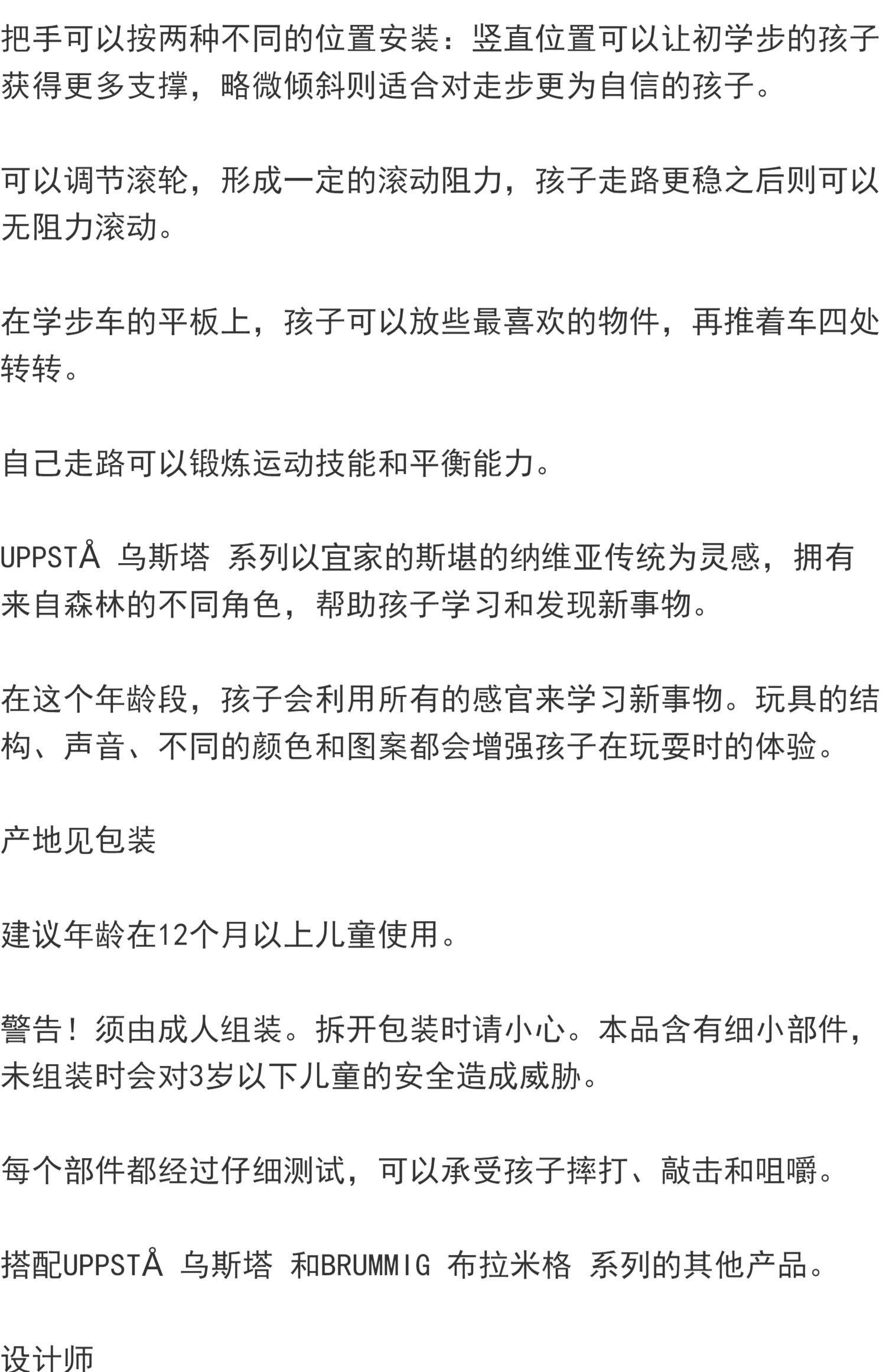 把手可以按两种不同的位置安装：竖直位置可以让初学步的孩子获得更多支撑，略微倾斜则适合对走步更为自信的孩子。

可以调节滚轮，形成一定的滚动阻力，孩子走路更稳之后则可以无阻力滚动。

在学步车的平板上，孩子可以放些最喜欢的物件，再推着车四处转转。

自己走路可以锻炼运动技能和平衡能力。

UPPSTÅ 乌斯塔 系列以宜家的斯堪的纳维亚传统为灵感，拥有来自森林的不同角色，帮助孩子学习和发现新事物。

在这个年龄段，孩子会利用所有的感官来学习新事物。玩具的结构、声音、不同的颜色和图案都会增强孩子在玩耍时的体验。

产地见包装

建议年龄在12个月以上儿童使用。

警告！须由成人组装。拆开包装时请小心。本品含有细小部件，未组装时会对3岁以下儿童的安全造成威胁。

每个部件都经过仔细测试，可以承受孩子摔打、敲击和咀嚼。

搭配UPPSTÅ 乌斯塔 和BRUMMIG 布拉米格 系列的其他产品。

设计师